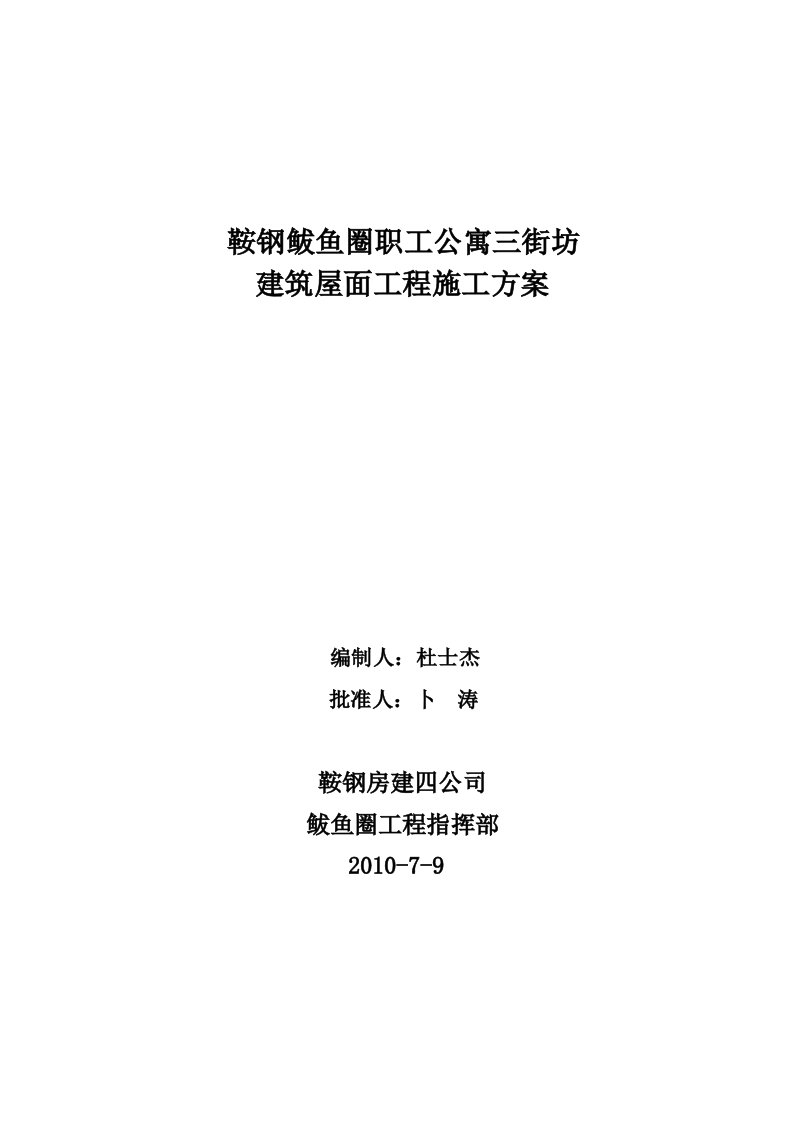 鞍钢鲅鱼圈职工公寓三街坊
建筑屋面工程施工方案

编制人：杜士杰
批准人：卜　涛

鞍钢房建四公司
鲅鱼圈工程指挥部
2010-7-9